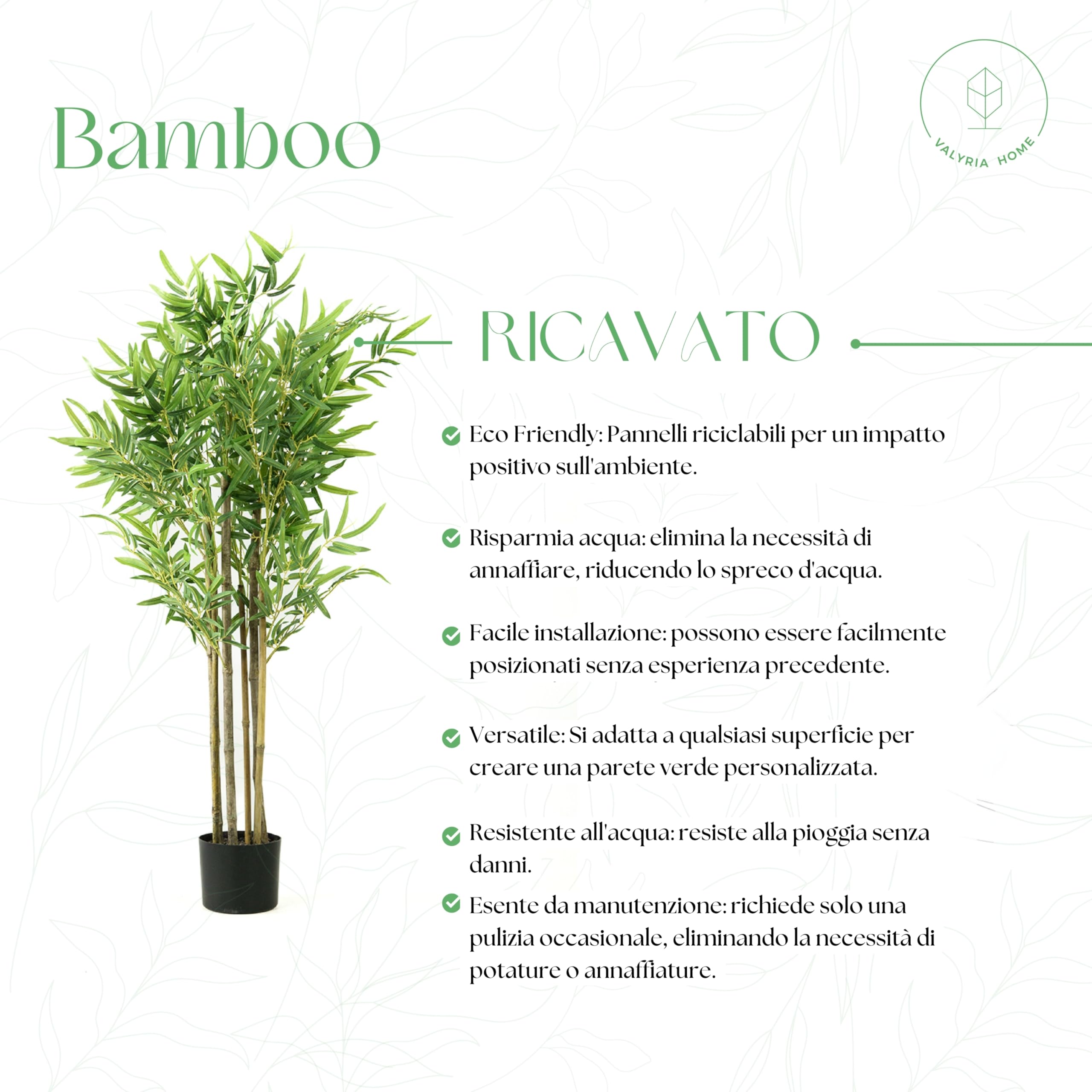 Bamboo

VALYRIA HOME

RICAVATO

Eco Friendly: Pannelli riciclabili per un impatto positivo sull'ambiente.

Risparmia acqua: elimina la necessità di annaffiare, riducendo lo spreco d'acqua.

Facile installazione: possono essere facilmente posizionati senza esperienza precedente.

Versatile: Si adatta a qualsiasi superficie per creare una parete verde personalizzata.

Resistente all'acqua: resiste alla pioggia senza danni.

Esente da manutenzione: richiede solo una pulizia occasionale, eliminando la necessità di potature o annaffiature.